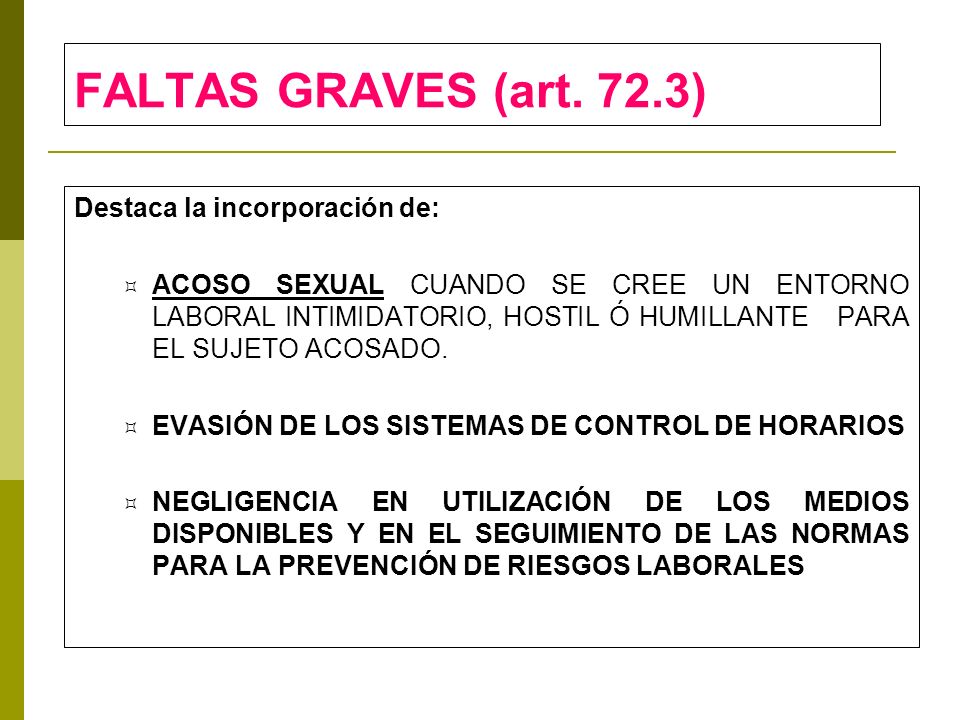 FALTAS GRAVES (art. 72.3)

Destaca la incorporación de:

ACOSO SEXUAL CUANDO SE CREE UN ENTORNO LABORAL INTIMIDATORIO, HOSTIL Ó HUMILLANTE PARA EL SUJETO ACOSADO.

EVASIÓN DE LOS SISTEMAS DE CONTROL DE HORARIOS

NEGLIGENCIA EN UTILIZACIÓN DE LOS MEDIOS DISPONIBLES Y EN EL SEGUIMIENTO DE LAS NORMAS PARA LA PREVENCIÓN DE RIESGOS LABORALES